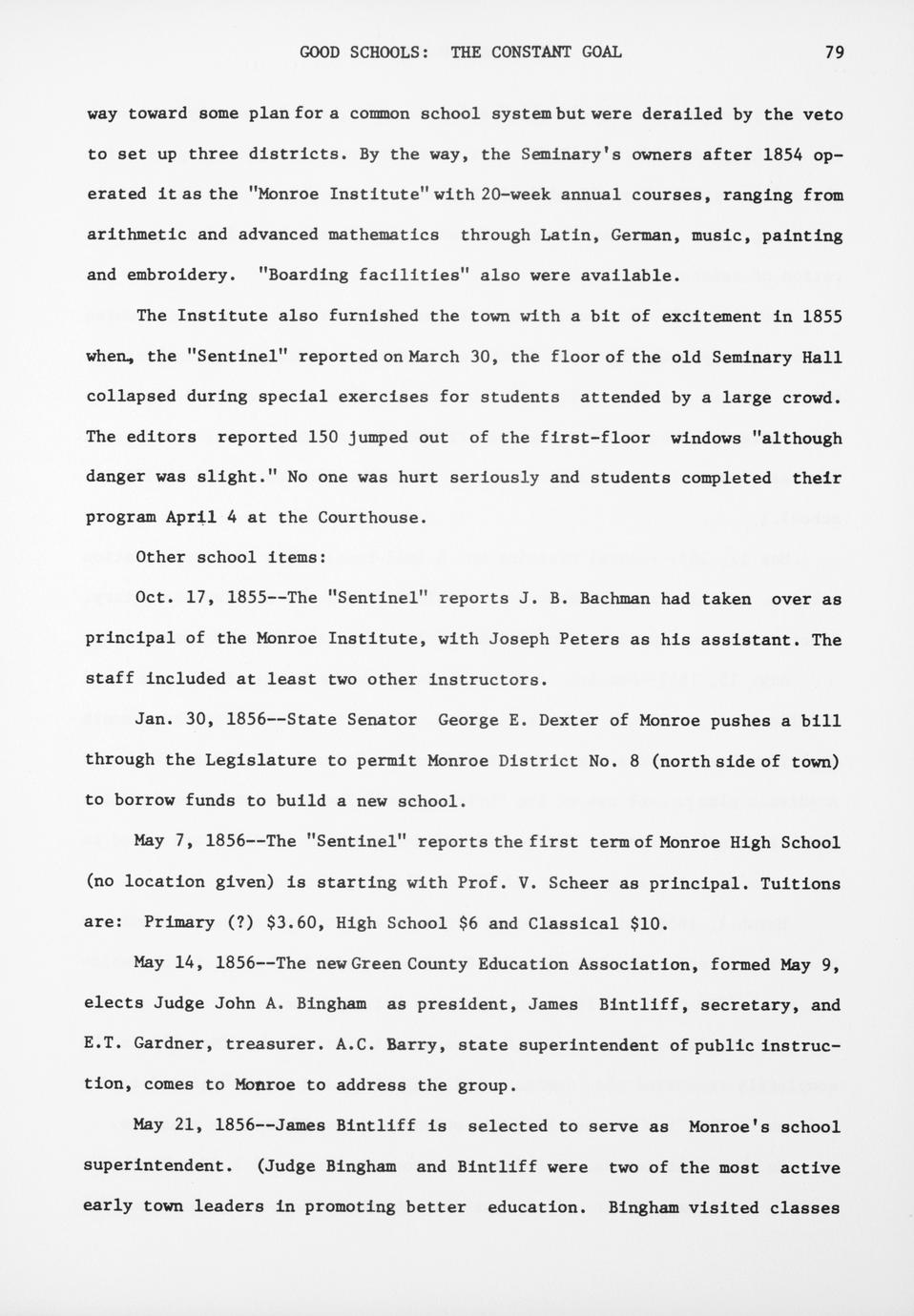 GOOD SCHOOLS: THE CONSTANT GOAL 79

way toward some plan for a common school system but were derailed by the veto to set up three districts. By the way, the Seminary's owners after 1854 operated it as the "Monroe Institute" with 20-week annual courses, ranging from arithmetic and advanced mathematics through Latin, German, music, painting and embroidery. "Boarding facilities" also were available.

The Institute also furnished the town with a bit of excitement in 1855 when, the "Sentinel" reported on March 30, the floor of the old Seminary Hall collapsed during special exercises for students attended by a large crowd. The editors reported 150 jumped out of the first-floor windows "although danger was slight." No one was hurt seriously and students completed their program April 4 at the Courthouse.

Other school items:

Oct. 17, 1855--The "Sentinel" reports J. B. Bachman had taken over as principal of the Monroe Institute, with Joseph Peters as his assistant. The staff included at least two other instructors.

Jan. 30, 1856--State Senator George E. Dexter of Monroe pushes a bill through the Legislature to permit Monroe District No. 8 (north side of town) to borrow funds to build a new school.

May 7, 1856--The "Sentinel" reports the first term of Monroe High School (no location given) is starting with Prof. V. Scheer as principal. Tuitions are: Primary (?) $3.60, High School $6 and Classical $10.

May 14, 1856--The new Green County Education Association, formed May 9, elects Judge John A. Bingham as president, James Bintliff, secretary, and E.T. Gardner, treasurer. A.C. Barry, state superintendent of public instruction, comes to Monroe to address the group.

May 21, 1856--James Bintliff is selected to serve as Monroe's school superintendent. (Judge Bingham and Bintliff were two of the most active early town leaders in promoting better education. Bingham visited classes